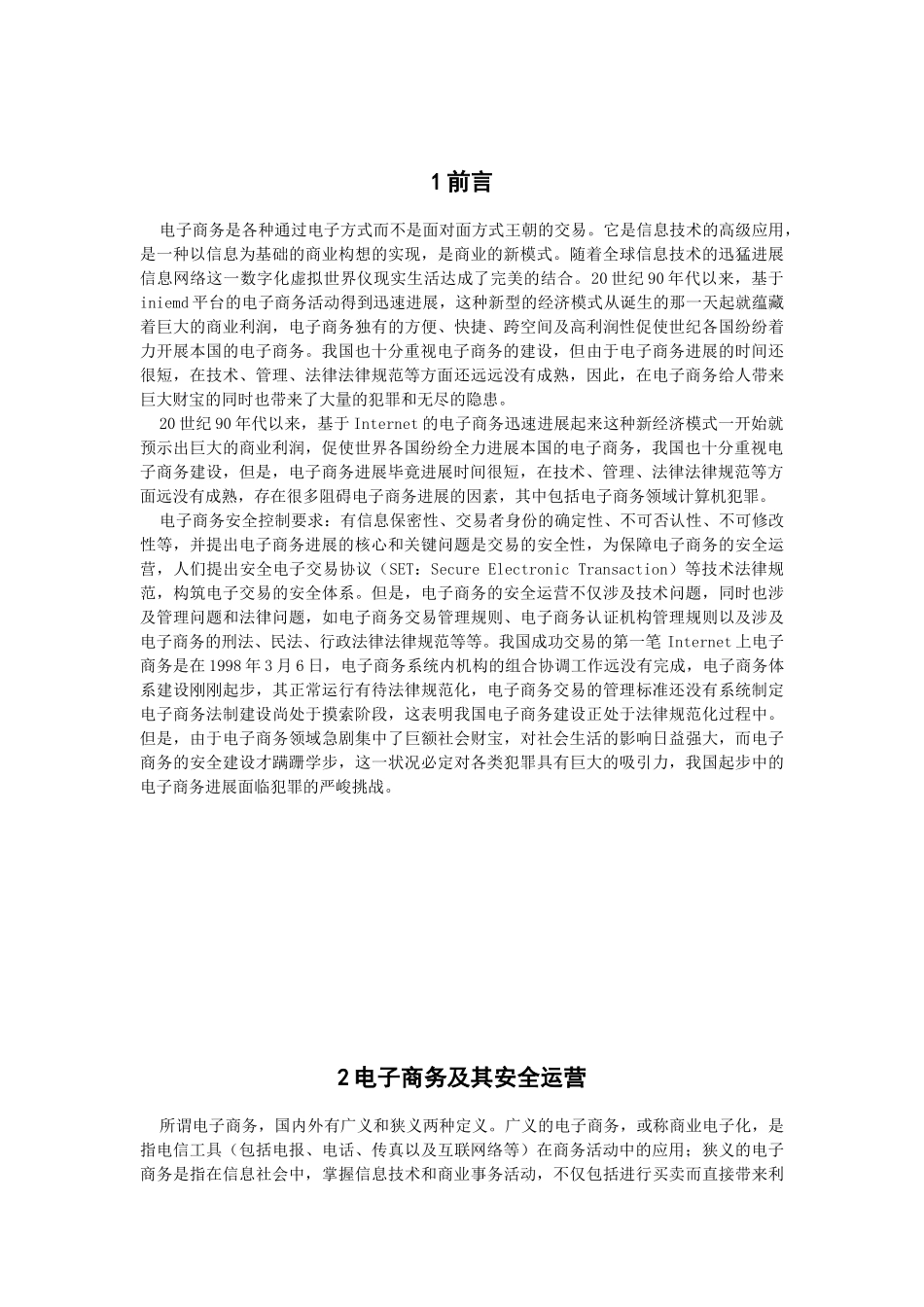 1 前言

电子商务是各种通过电子方式而不是面对面方式王朝的交易。它是信息技术的高级应用，是一种以信息为基础的商业构想的实现，是商业的新模式。随着全球信息技术的迅猛进展信息网络这一数字化虚拟世界仅现实生活达成了完美的结合。20 世纪 90 年代以来，基于 iniemd 平台的电子商务活动得到迅速进展，这种新型的经济模式从诞生的那一天起就蕴藏着巨大的商业利润，电子商务独有的方便、快捷、跨空间及高利润性促使世纪各国纷纷着力开展本国的电子商务。我国也十分重视电子商务的建设，但由于电子商务进展的时间还很短，在技术、管理、法律法律规范等方面还远远没有成熟，因此，在电子商务给人带来巨大财宝的同时也带来了大量的犯罪和无尽的隐患。

20 世纪 90 年代以来，基于 Internet 的电子商务迅速进展起来这种新经济模式一开始就预示出巨大的商业利润，促使世界各国纷纷全力进展本国的电子商务，我国也十分重视电子商务建设，但是，电子商务进展毕竟进展时间很短，在技术、管理、法律法律规范等方面远没有成熟，存在很多阻碍电子商务进展的因素，其中包括电子商务领域计算机犯罪。

电子商务安全控制要求：有信息保密性、交易者身份的确定性、不可否认性、不可修改性等，并提出电子商务进展的核心和关键问题是交易的安全性，为保障电子商务的安全运营，人们提出安全电子交易协议（SET：Secure Electronic Transaction）等技术法律规范，构筑电子交易的安全体系。但是，电子商务的安全运营不仅涉及技术问题，同时也涉及管理问题和法律问题，如电子商务交易管理规则、电子商务认证机构管理规则以及涉及电子商务的刑法、民法、行政法律法律规范等等。我国成功交易的第一笔 Internet 上电子商务是在 1998 年 3 月 6 日，电子商务系统内机构的组合协调工作远没有完成，电子商务体系建设刚刚起步，其正常运行有待法律规范化，电子商务交易的管理标准还没有系统制定电子商务法制建设尚处于摸索阶段，这表明我国电子商务建设正处于法律规范化过程中。但是，由于电子商务领域急剧集中了巨额社会财宝，对社会生活的影响日益强大，而电子商务的安全建设才蹒跚学步，这一状况必定对各类犯罪具有巨大的吸引力，我国起步中的电子商务进展面临犯罪的严峻挑战。

2 电子商务及其安全运营

所谓电子商务，国内外有广义和狭义两种定义。广义的电子商务，或称商业电子化，是指电信工具（包括电报、电话、传真以及互联网络等）在商务活动中的应用；狭义的电子商务是指在信息社会中，掌握信息技术和商业事务活动，不仅包括进行买卖而直接带来利